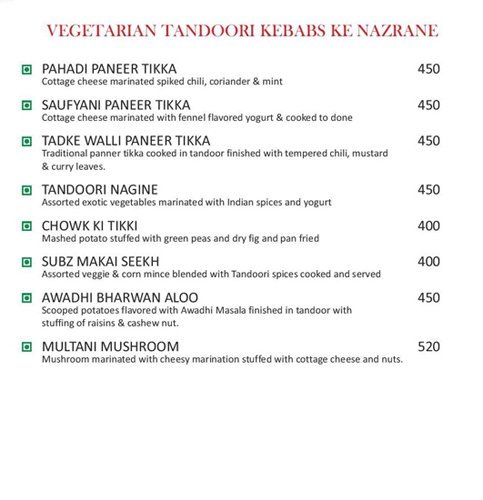 VEGETARIAN TANDOORI KEBABS KE NAZRANE

PAHADI PANEER TIKKA 450
Cottage cheese marinated spiked chili, coriander & mint

SAUFYANI PANEER TIKKA 450
Cottage cheese marinated with fennel flavored yogurt & cooked to done

TADKE WALLI PANEER TIKKA 450
Traditional panner tikka cooked in tandoor finished with tempered chili, mustard & curry leaves.

TANDOORI NAGINE 450
Assorted exotic vegetables marinated with Indian spices and yogurt

CHOWK KI TIKKI 400
Mashed potato stuffed with green peas and dry fig and pan fried

SUBZ MAKAI SEEKH 400
Assorted veggie & corn mince blended with Tandoori spices cooked and served

AWADHI BHARWAN ALOO 450
Scooped potatoes flavored with Awadhi Masala finished in tandoor with stuffing of raisins & cashew nut.

MULTANI MUSHROOM 520
Mushroom marinated with cheesy marination stuffed with cottage cheese and nuts.